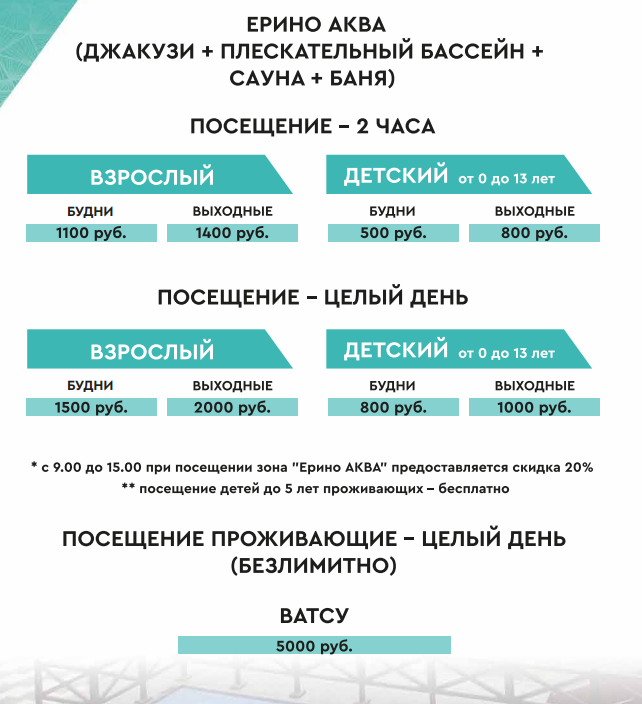 ЕРИНО АКВА
(ДЖАКУЗИ + ПЛЕСКАТЕЛЬНЫЙ БАССЕЙН + САУНА + БАНЯ)

ПОСЕЩЕНИЕ – 2 ЧАСА

ВЗРОСЛЫЙ

| БУДНИ | ВЫХОДНЫЕ |
|---|---|
| 1100 руб. | 1400 руб. |

ДЕТСКИЙ от 0 до 13 лет

| БУДНИ | ВЫХОДНЫЕ |
|---|---|
| 500 руб. | 800 руб. |

ПОСЕЩЕНИЕ – ЦЕЛЫЙ ДЕНЬ

ВЗРОСЛЫЙ

| БУДНИ | ВЫХОДНЫЕ |
|---|---|
| 1500 руб. | 2000 руб. |

ДЕТСКИЙ от 0 до 13 лет

| БУДНИ | ВЫХОДНЫЕ |
|---|---|
| 800 руб. | 1000 руб. |

* с 9.00 до 15.00 при посещении зона "Ерино АКВА" предоставляется скидка 20%
** посещение детей до 5 лет проживающих – бесплатно

ПОСЕЩЕНИЕ ПРОЖИВАЮЩИЕ – ЦЕЛЫЙ ДЕНЬ (БЕЗЛИМИТНО)

ВАТСУ
5000 руб.